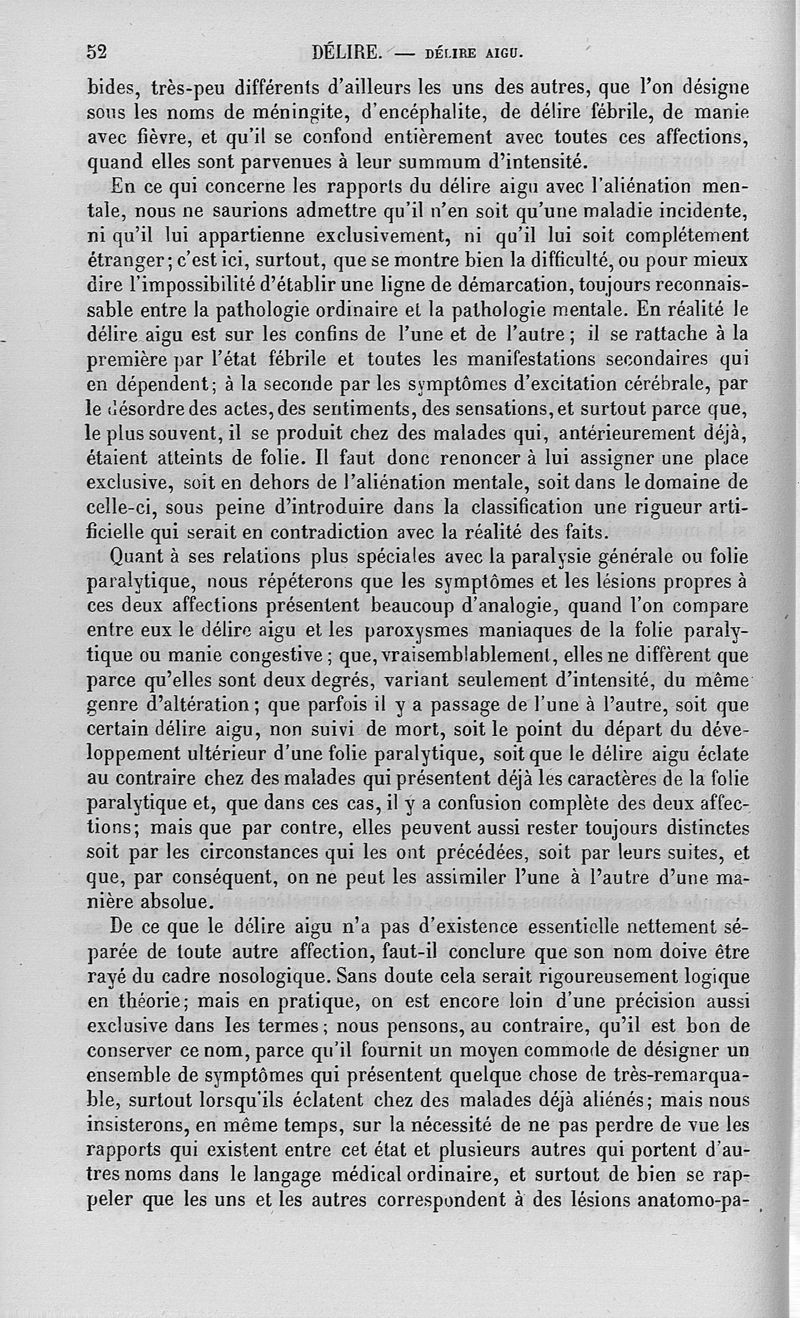 52 DÉLIRE. — DÉLIRE AIGU.

bides, très-peu différents d'ailleurs les uns des autres, que l'on désigne sous les noms de méningite, d'encéphalite, de délire fébrile, de manie avec fièvre, et qu'il se confond entièrement avec toutes ces affections, quand elles sont parvenues à leur summum d'intensité.

En ce qui concerne les rapports du délire aigu avec l'aliénation mentale, nous ne saurions admettre qu'il n'en soit qu'une maladie incidente, ni qu'il lui appartienne exclusivement, ni qu'il lui soit complétement étranger; c'est ici, surtout, que se montre bien la difficulté, ou pour mieux dire l'impossibilité d'établir une ligne de démarcation, toujours reconnaissable entre la pathologie ordinaire et la pathologie mentale. En réalité le délire aigu est sur les confins de l'une et de l'autre; il se rattache à la première par l'état fébrile et toutes les manifestations secondaires qui en dépendent; à la seconde par les symptômes d'excitation cérébrale, par le désordre des actes, des sentiments, des sensations, et surtout parce que, le plus souvent, il se produit chez des malades qui, antérieurement déjà, étaient atteints de folie. Il faut donc renoncer à lui assigner une place exclusive, soit en dehors de l'aliénation mentale, soit dans le domaine de celle-ci, sous peine d'introduire dans la classification une rigueur artificielle qui serait en contradiction avec la réalité des faits.

Quant à ses relations plus spéciales avec la paralysie générale ou folie paralytique, nous répéterons que les symptômes et les lésions propres à ces deux affections présentent beaucoup d'analogie, quand l'on compare entre eux le délire aigu et les paroxysmes maniaques de la folie paralytique ou manie congestive; que, vraisemblablement, elles ne diffèrent que parce qu'elles sont deux degrés, variant seulement d'intensité, du même genre d'altération; que parfois il y a passage de l'une à l'autre, soit que certain délire aigu, non suivi de mort, soit le point du départ du développement ultérieur d'une folie paralytique, soit que le délire aigu éclate au contraire chez des malades qui présentent déjà les caractères de la folie paralytique et, que dans ces cas, il y a confusion complète des deux affections; mais que par contre, elles peuvent aussi rester toujours distinctes soit par les circonstances qui les ont précédées, soit par leurs suites, et que, par conséquent, on ne peut les assimiler l'une à l'autre d'une manière absolue.

De ce que le délire aigu n'a pas d'existence essentielle nettement séparée de toute autre affection, faut-il conclure que son nom doive être rayé du cadre nosologique. Sans doute cela serait rigoureusement logique en théorie; mais en pratique, on est encore loin d'une précision aussi exclusive dans les termes; nous pensons, au contraire, qu'il est bon de conserver ce nom, parce qu'il fournit un moyen commode de désigner un ensemble de symptômes qui présentent quelque chose de très-remarquable, surtout lorsqu'ils éclatent chez des malades déjà aliénés; mais nous insisterons, en même temps, sur la nécessité de ne pas perdre de vue les rapports qui existent entre cet état et plusieurs autres qui portent d'autres noms dans le langage médical ordinaire, et surtout de bien se rappeler que les uns et les autres correspondent à des lésions anatomo-pa-